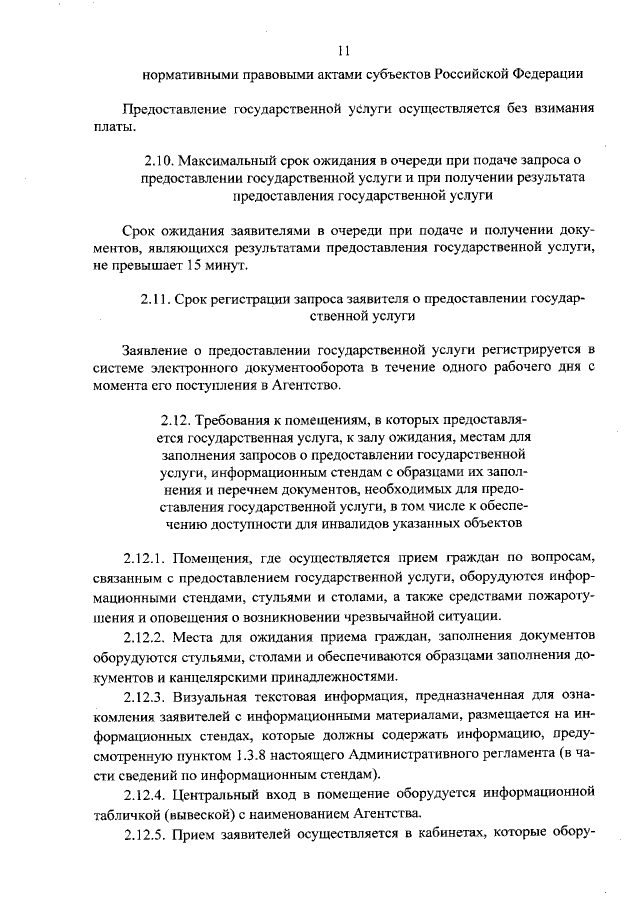 11

нормативными правовыми актами субъектов Российской Федерации

Предоставление государственной услуги осуществляется без взимания платы.

2.10. Максимальный срок ожидания в очереди при подаче запроса о предоставлении государственной услуги и при получении результата предоставления государственной услуги

Срок ожидания заявителями в очереди при подаче и получении документов, являющихся результатами предоставления государственной услуги, не превышает 15 минут.

2.11. Срок регистрации запроса заявителя о предоставлении государственной услуги

Заявление о предоставлении государственной услуги регистрируется в системе электронного документооборота в течение одного рабочего дня с момента его поступления в Агентство.

2.12. Требования к помещениям, в которых предоставляется государственная услуга, к залу ожидания, местам для заполнения запросов о предоставлении государственной услуги, информационным стендам с образцами их заполнения и перечнем документов, необходимых для предоставления государственной услуги, в том числе к обеспечению доступности для инвалидов указанных объектов

2.12.1. Помещения, где осуществляется прием граждан по вопросам, связанным с предоставлением государственной услуги, оборудуются информационными стендами, стульями и столами, а также средствами пожаротушения и оповещения о возникновении чрезвычайной ситуации.

2.12.2. Места для ожидания приема граждан, заполнения документов оборудуются стульями, столами и обеспечиваются образцами заполнения документов и канцелярскими принадлежностями.

2.12.3. Визуальная текстовая информация, предназначенная для ознакомления заявителей с информационными материалами, размещается на информационных стендах, которые должны содержать информацию, предусмотренную пунктом 1.3.8 настоящего Административного регламента (в части сведений по информационным стендам).

2.12.4. Центральный вход в помещение оборудуется информационной табличкой (вывеской) с наименованием Агентства.

2.12.5. Прием заявителей осуществляется в кабинетах, которые обору-